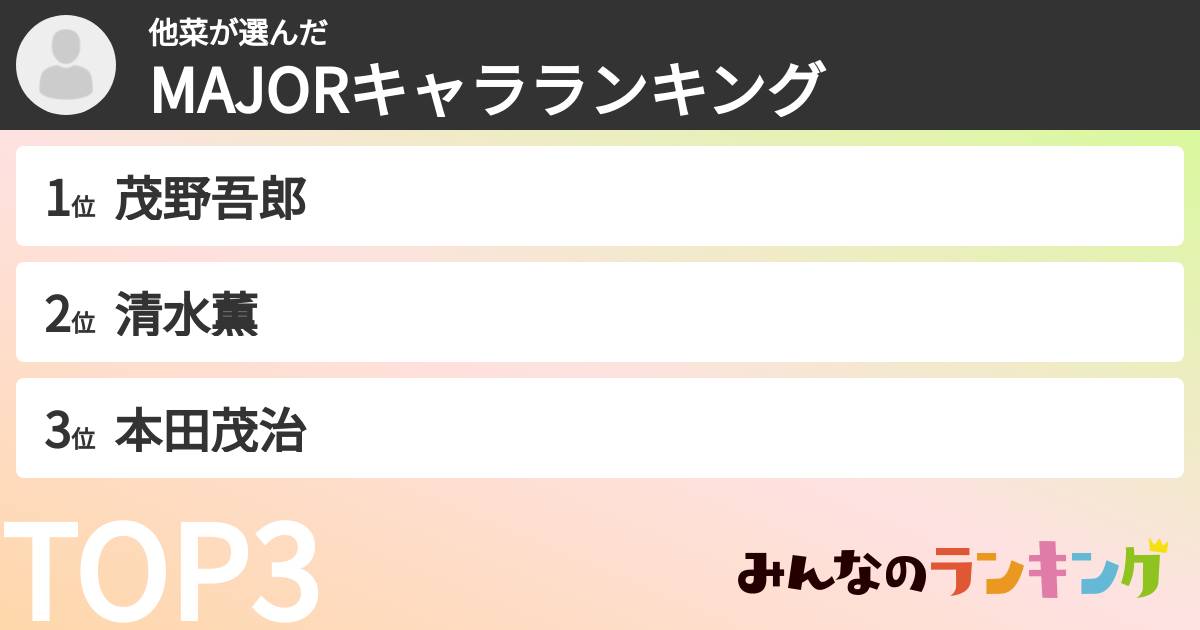 他菜が選んだ
MAJORキャラランキング

1位 茂野吾郎

2位 清水薫

3位 本田茂治

TOP3

みんなのランキング